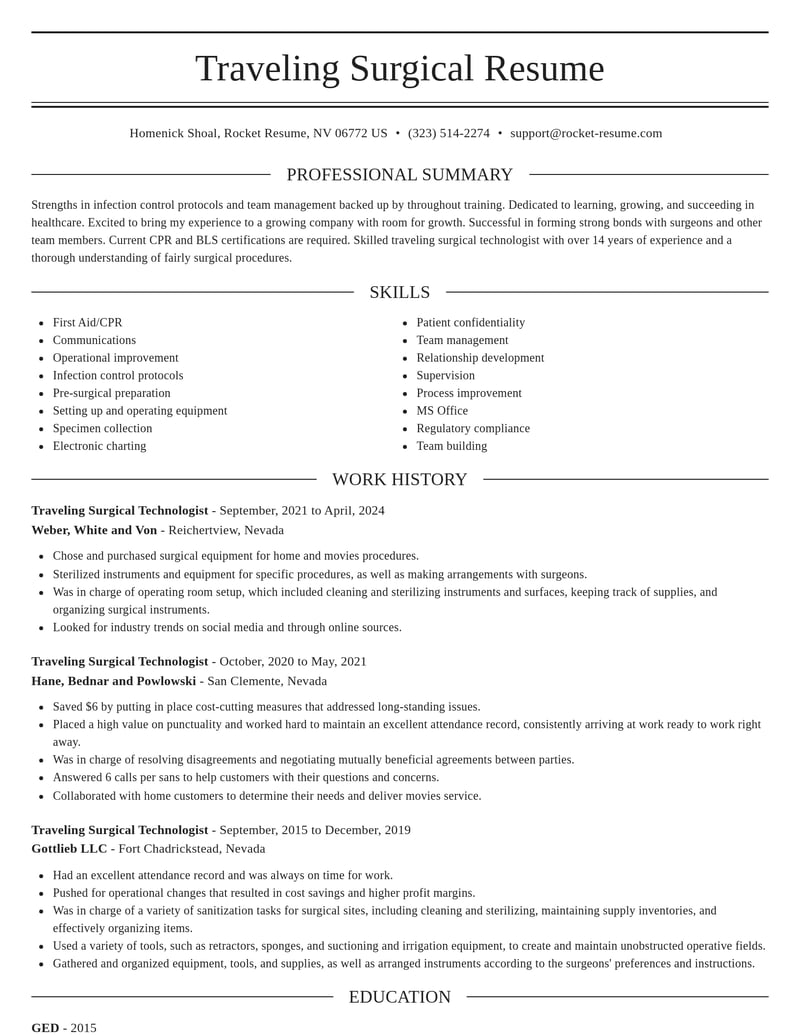 Traveling Surgical Resume

Homenick Shoal, Rocket Resume, NV 06772 US • (323) 514-2274 • support@rocket-resume.com

PROFESSIONAL SUMMARY

Strengths in infection control protocols and team management backed up by throughout training. Dedicated to learning, growing, and succeeding in healthcare. Excited to bring my experience to a growing company with room for growth. Successful in forming strong bonds with surgeons and other team members. Current CPR and BLS certifications are required. Skilled traveling surgical technologist with over 14 years of experience and a thorough understanding of fairly surgical procedures.

SKILLS

• First Aid/CPR
• Communications
• Operational improvement
• Infection control protocols
• Pre-surgical preparation
• Setting up and operating equipment
• Specimen collection
• Electronic charting

• Patient confidentiality
• Team management
• Relationship development
• Supervision
• Process improvement
• MS Office
• Regulatory compliance
• Team building

WORK HISTORY

Traveling Surgical Technologist - September, 2021 to April, 2024
Weber, White and Von - Reichertview, Nevada

• Chose and purchased surgical equipment for home and movies procedures.
• Sterilized instruments and equipment for specific procedures, as well as making arrangements with surgeons.
• Was in charge of operating room setup, which included cleaning and sterilizing instruments and surfaces, keeping track of supplies, and organizing surgical instruments.
• Looked for industry trends on social media and through online sources.

Traveling Surgical Technologist - October, 2020 to May, 2021
Hane, Bednar and Powlowski - San Clemente, Nevada

• Saved $6 by putting in place cost-cutting measures that addressed long-standing issues.
• Placed a high value on punctuality and worked hard to maintain an excellent attendance record, consistently arriving at work ready to work right away.
• Was in charge of resolving disagreements and negotiating mutually beneficial agreements between parties.
• Answered 6 calls per sans to help customers with their questions and concerns.
• Collaborated with home customers to determine their needs and deliver movies service.

Traveling Surgical Technologist - September, 2015 to December, 2019
Gottlieb LLC - Fort Chadrickstead, Nevada

• Had an excellent attendance record and was always on time for work.
• Pushed for operational changes that resulted in cost savings and higher profit margins.
• Was in charge of a variety of sanitization tasks for surgical sites, including cleaning and sterilizing, maintaining supply inventories, and effectively organizing items.
• Used a variety of tools, such as retractors, sponges, and suctioning and irrigation equipment, to create and maintain unobstructed operative fields.
• Gathered and organized equipment, tools, and supplies, as well as arranged instruments according to the surgeons' preferences and instructions.

EDUCATION

GED - 2015